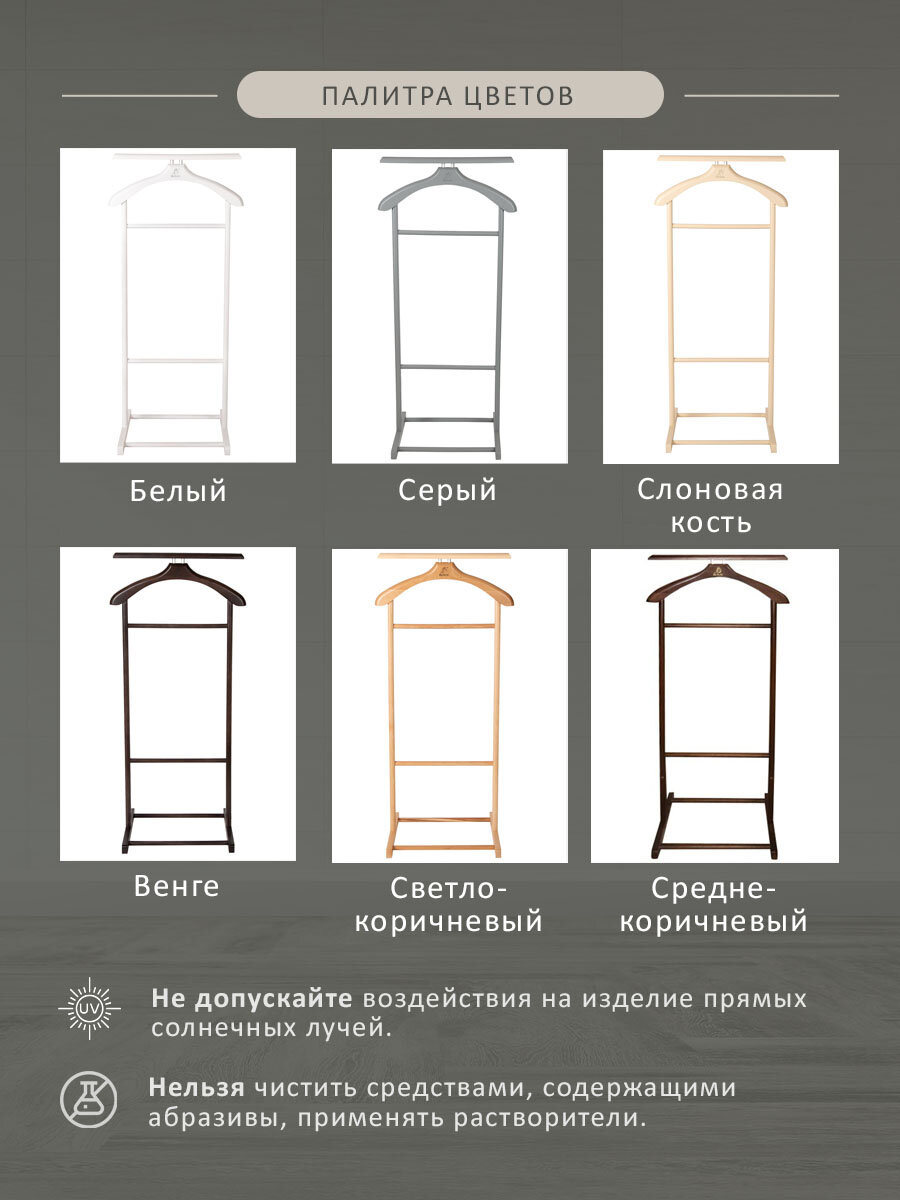 ПАЛИТРА ЦВЕТОВ

Белый

Серый

Слоновая кость

Венге

Светло-коричневый

Средне-коричневый

UV

Не допускайте воздействия на изделие прямых солнечных лучей.

Нельзя чистить средствами, содержащими абразивы, применять растворители.